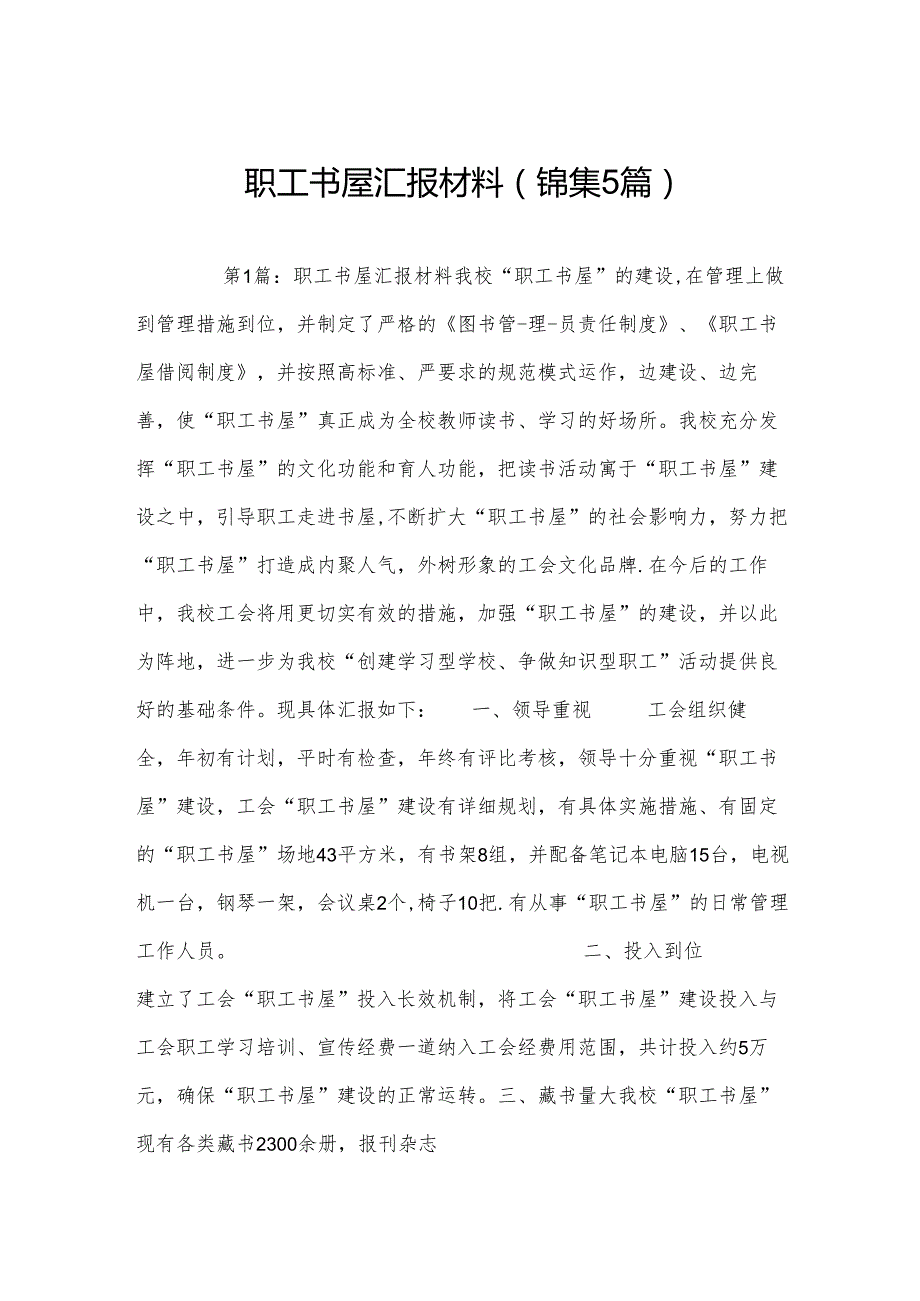 职工书屋汇报材料（锦集5篇）

第1篇：职工书屋汇报材料我校“职工书屋”的建设,在管理上做到管理措施到位，并制定了严格的《图书管-理-员责任制度》、《职工书屋借阅制度》，并按照高标准、严要求的规范模式运作，边建设、边完善，使“职工书屋”真正成为全校教师读书、学习的好场所。我校充分发挥“职工书屋”的文化功能和育人功能，把读书活动寓于“职工书屋”建设之中，引导职工走进书屋,不断扩大“职工书屋”的社会影响力，努力把“职工书屋”打造成内聚人气，外树形象的工会文化品牌.在今后的工作中，我校工会将用更切实有效的措施，加强“职工书屋”的建设，并以此为阵地，进一步为我校“创建学习型学校、争做知识型职工”活动提供良好的基础条件。现具体汇报如下： 一、领导重视 工会组织健全，年初有计划，平时有检查，年终有评比考核，领导十分重视“职工书屋”建设，工会“职工书屋”建设有详细规划，有具体实施措施、有固定的“职工书屋”场地43平方米，有书架8组，并配备笔记本电脑15台，电视机一台，钢琴一架，会议桌2个,椅子10把.有从事“职工书屋”的日常管理工作人员。 二、投入到位 建立了工会“职工书屋”投入长效机制，将工会“职工书屋”建设投入与工会职工学习培训、宣传经费一道纳入工会经费用范围，共计投入约5万元，确保“职工书屋”建设的正常运转。三、藏书量大我校“职工书屋”现有各类藏书2300余册，报刊杂志